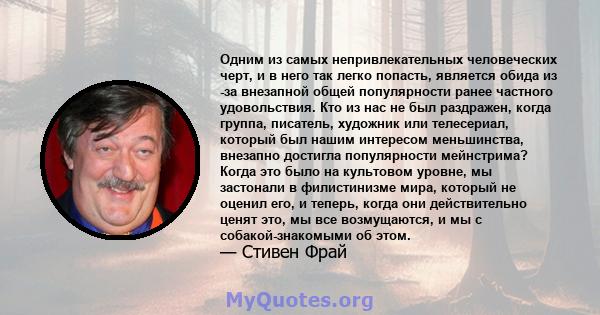 Одним из самых непривлекательных человеческих черт, и в него так легко попасть, является обида из -за внезапной общей популярности ранее частного удовольствия. Кто из нас не был раздражен, когда группа, писатель, художник или телесериал, который был нашим интересом меньшинства, внезапно достигла популярности мейнстрима? Когда это было на культовом уровне, мы застонали в филистинизме мира, который не оценил его, и теперь, когда они действительно ценят это, мы все возмущаются, и мы с собакой-знакомыми об этом.
— Стивен Фрай

MyQuotes.org